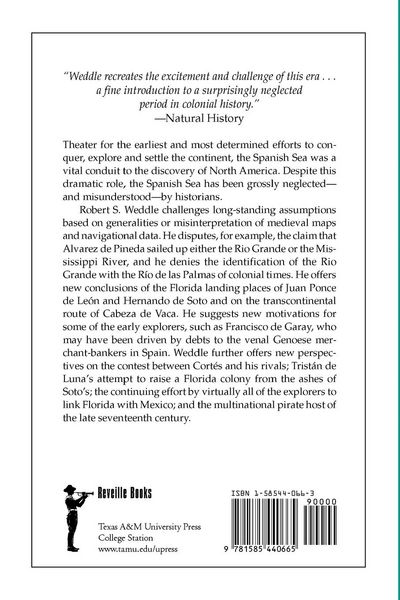 "Weddle recreates the excitement and challenge of this era . . . a fine introduction to a surprisingly neglected period in colonial history."
—Natural History

Theater for the earliest and most determined efforts to conquer, explore and settle the continent, the Spanish Sea was a vital conduit to the discovery of North America. Despite this dramatic role, the Spanish Sea has been grossly neglected—and misunderstood—by historians.

Robert S. Weddle challenges long-standing assumptions based on generalities or misinterpretation of medieval maps and navigational data. He disputes, for example, the claim that Alvarez de Pineda sailed up either the Rio Grande or the Mississippi River, and he denies the identification of the Rio Grande with the Río de las Palmas of colonial times. He offers new conclusions of the Florida landing places of Juan Ponce de León and Hernando de Soto and on the transcontinental route of Cabeza de Vaca. He suggests new motivations for some of the early explorers, such as Francisco de Garay, who may have been driven by debts to the venal Genoese merchant-bankers in Spain. Weddle further offers new perspectives on the contest between Cortés and his rivals; Tristán de Luna's attempt to raise a Florida colony from the ashes of Soto's; the continuing effort by virtually all of the explorers to link Florida with Mexico; and the multinational pirate host of the late seventeenth century.

Reveille Books

Texas A&M University Press
College Station
www.tamu.edu/upress

ISBN 1-58544-066-3
90000
9 781585 440665